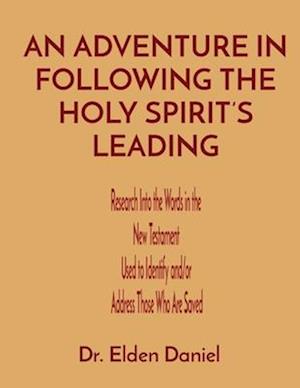 AN ADVENTURE IN FOLLOWING THE HOLY SPIRIT'S LEADING

Research Into the Words in the New Testament Used to Identify and/or Address Those Who Are Saved

Dr. Elden Daniel